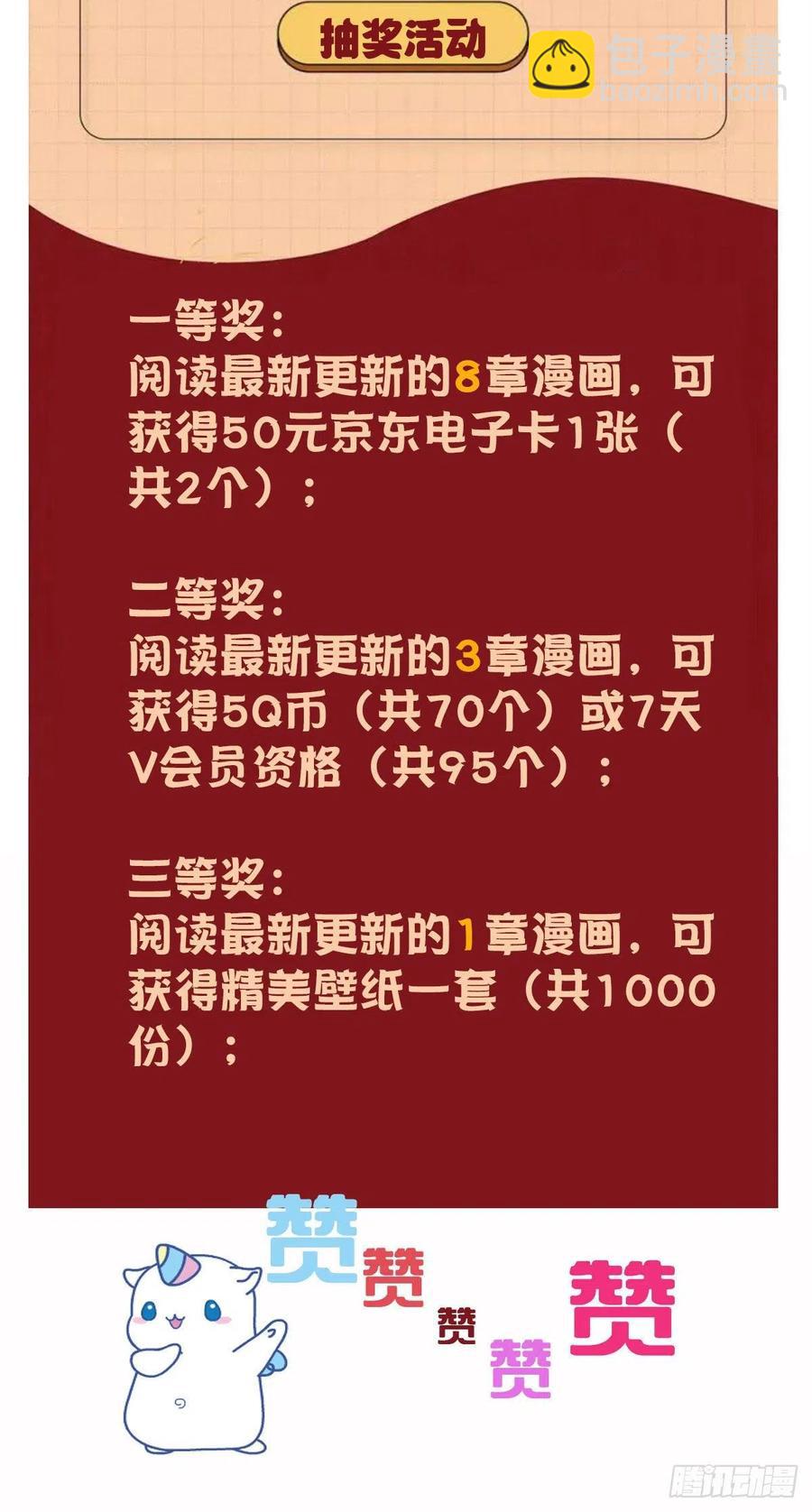 抽奖活动

包子漫畫
baozimh.com

一等奖：
阅读最新更新的8章漫画，可获得50元京东电子卡1张（共2个）；

二等奖：
阅读最新更新的3章漫画，可获得5Q币（共70个）或7天V会员资格（共95个）；

三等奖：
阅读最新更新的1章漫画，可获得精美壁纸一套（共1000份）；

赞 赞 赞 赞 赞

腾讯动漫